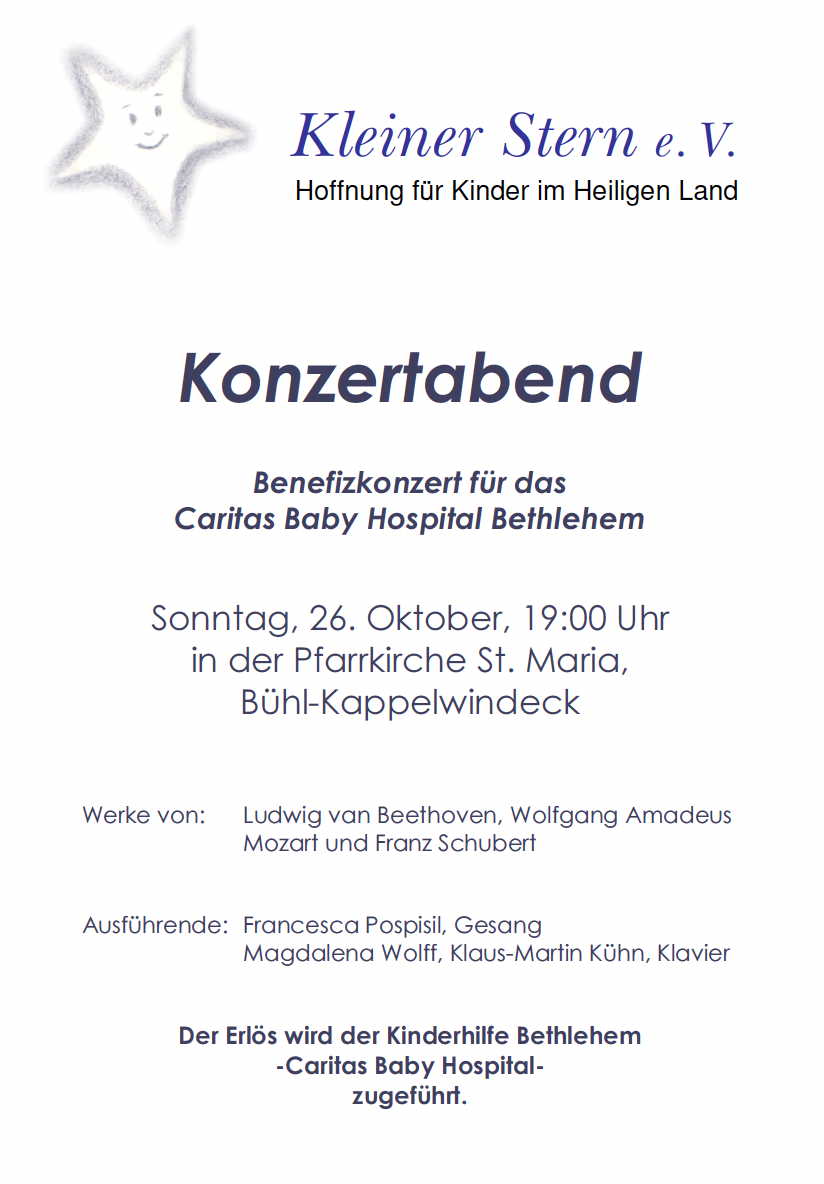 Kleiner Stern e. V.
Hoffnung für Kinder im Heiligen Land

Konzertabend

Benefizkonzert für das
Caritas Baby Hospital Bethlehem

Sonntag, 26. Oktober, 19:00 Uhr
in der Pfarrkirche St. Maria,
Bühl-Kappelwindeck

Werke von: Ludwig van Beethoven, Wolfgang Amadeus Mozart und Franz Schubert

Ausführende: Francesca Pospisil, Gesang
Magdalena Wolff, Klaus-Martin Kühn, Klavier

Der Erlös wird der Kinderhilfe Bethlehem
-Caritas Baby Hospital-
zugeführt.